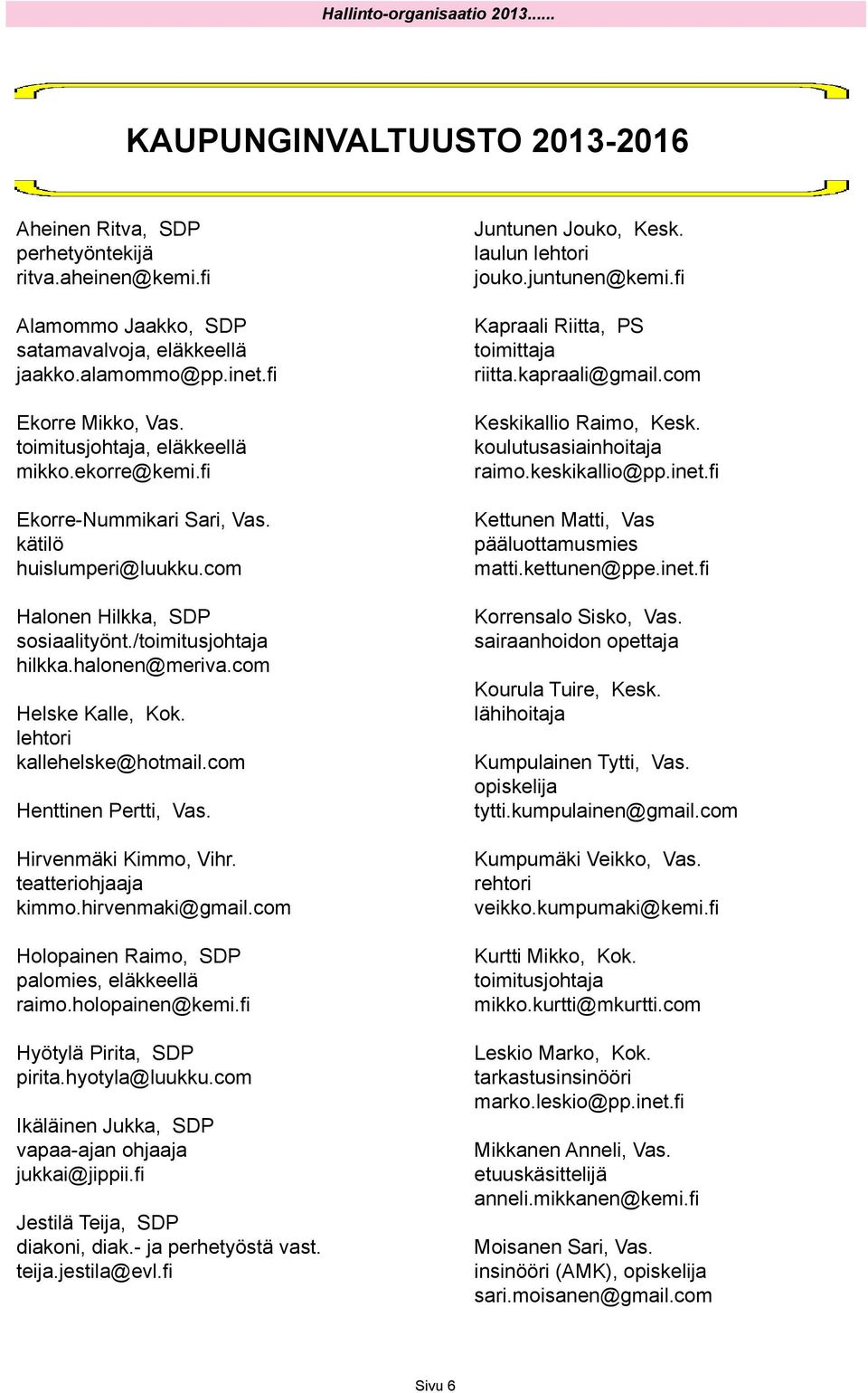 Hallinto-organisaatio 2013......

KAUPUNGINVALTUUSTO 2013-2016

Aheinen Ritva, SDP
perhetyöntekijä
ritva.aheinen@kemi.fi

Alamommo Jaakko, SDP
satamavalvoja, eläkkeellä
jaakko.alamommo@pp.inet.fi

Ekorre Mikko, Vas.
toimitusjohtaja, eläkkeellä
mikko.ekorre@kemi.fi

Ekorre-Nummikari Sari, Vas.
kätilö
huislumperi@luukku.com

Halonen Hilkka, SDP
sosiaalityönt./toimitusjohtaja
hilkka.halonen@meriva.com

Helske Kalle, Kok.
lehtori
kallehelske@hotmail.com

Henttinen Pertti, Vas.

Hirvenmäki Kimmo, Vihr.
teatteriohjaaja
kimmo.hirvenmaki@gmail.com

Holopainen Raimo, SDP
palomies, eläkkeellä
raimo.holopainen@kemi.fi

Hyötylä Pirita, SDP
pirita.hyotyla@luukku.com

Ikäläinen Jukka, SDP
vapaa-ajan ohjaaja
jukkai@jippii.fi

Jestilä Teija, SDP
diakoni, diak.- ja perhetyöstä vast.
teija.jestila@evl.fi

Juntunen Jouko, Kesk.
laulun lehtori
jouko.juntunen@kemi.fi

Kapraali Riitta, PS
toimittaja
riitta.kapraali@gmail.com

Keskikallio Raimo, Kesk.
koulutusasiainhoitaja
raimo.keskikallio@pp.inet.fi

Kettunen Matti, Vas
pääluottamusmies
matti.kettunen@ppe.inet.fi

Korrensalo Sisko, Vas.
sairaanhoidon opettaja

Kourula Tuire, Kesk.
lähihoitaja

Kumpulainen Tytti, Vas.
opiskelija
tytti.kumpulainen@gmail.com

Kumpumäki Veikko, Vas.
rehtori
veikko.kumpumaki@kemi.fi

Kurtti Mikko, Kok.
toimitusjohtaja
mikko.kurtti@mkurtti.com

Leskio Marko, Kok.
tarkastusinsinööri
marko.leskio@pp.inet.fi

Mikkanen Anneli, Vas.
etuuskäsittelijä
anneli.mikkanen@kemi.fi

Moisanen Sari, Vas.
insinööri (AMK), opiskelija
sari.moisanen@gmail.com

Sivu 6